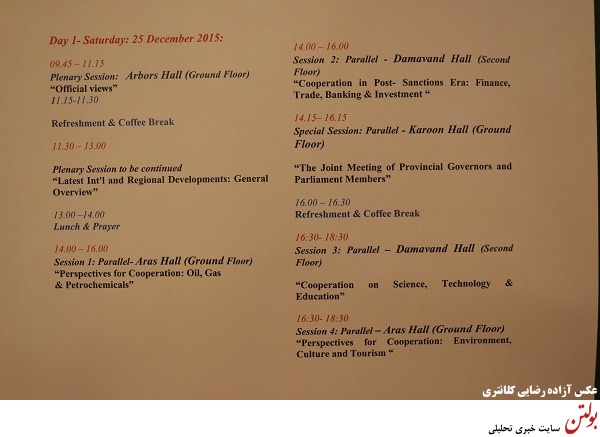 Day 1- Saturday: 25 December 2015:

09.45 – 11.15
Plenary Session: Arbors Hall (Ground Floor)
"Official views"
11.15-11.30

Refreshment & Coffee Break

11.30 – 13.00

Plenary Session to be continued
"Latest Int'l and Regional Developments: General Overview"

13.00 –14.00
Lunch & Prayer

14.00 – 16.00
Session 1: Parallel- Aras Hall (Ground Floor)
"Perspectives for Cooperation: Oil, Gas & Petrochemicals"

14.00 – 16.00
Session 2: Parallel - Damavand Hall (Second Floor)
"Cooperation in Post- Sanctions Era: Finance, Trade, Banking & Investment "

14.15– 16.15
Special Session: Parallel - Karoon Hall (Ground Floor)

"The Joint Meeting of Provincial Governors and Parliament Members"

16.00 – 16.30
Refreshment & Coffee Break

16:30- 18:30
Session 3: Parallel – Damavand Hall (Second Floor)

"Cooperation on Science, Technology & Education"

16:30- 18:30
Session 4: Parallel – Aras Hall (Ground Floor)
"Perspectives for Cooperation: Environment, Culture and Tourism "

عکس آزاده رضایی کلانتری

بولتن
سایت خبری تحلیلی